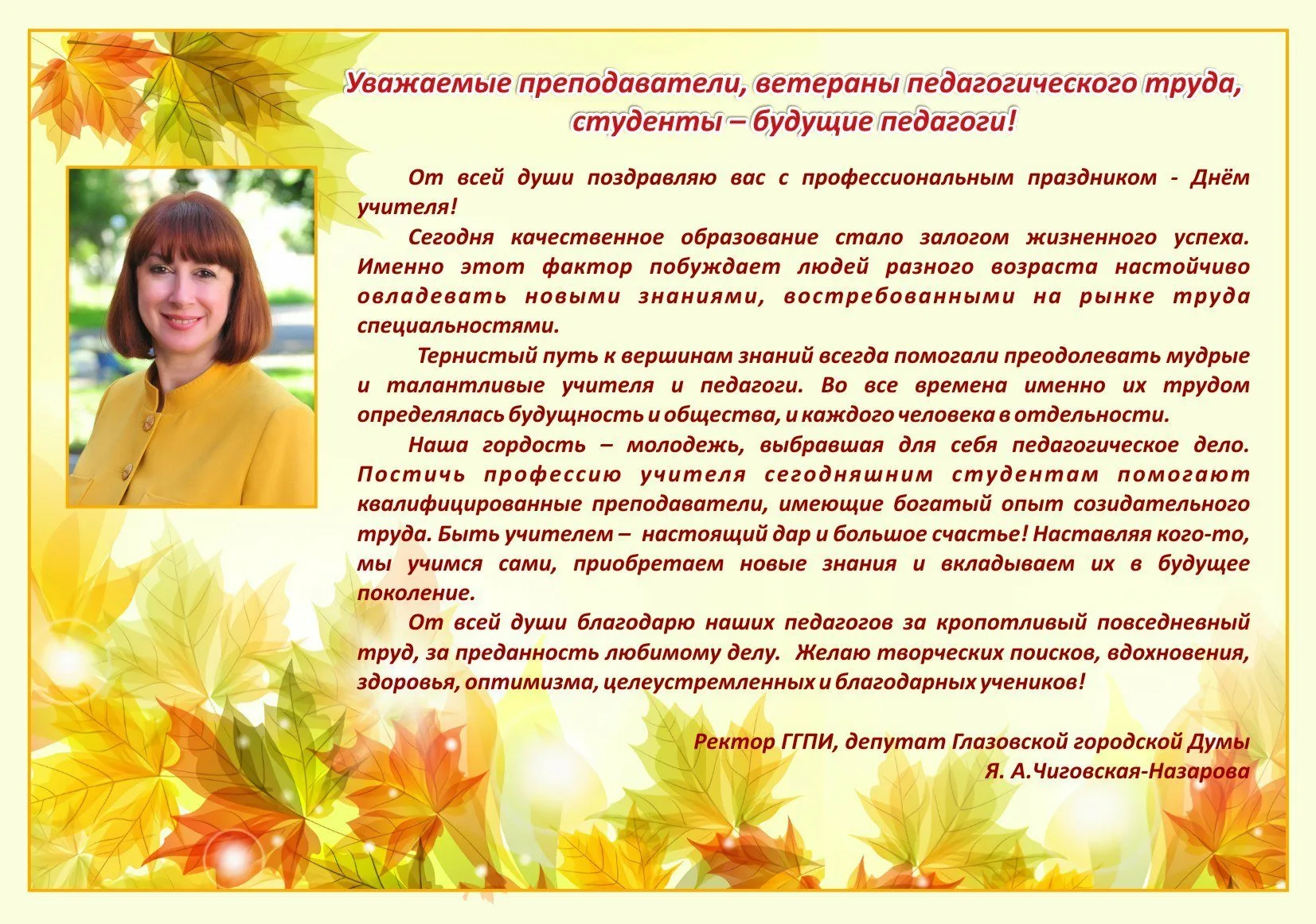 Уважаемые преподаватели, ветераны педагогического труда, студенты – будущие педагоги!

От всей души поздравляю вас с профессиональным праздником - Днём учителя!

Сегодня качественное образование стало залогом жизненного успеха. Именно этот фактор побуждает людей разного возраста настойчиво овладевать новыми знаниями, востребованными на рынке труда специальностями.

Тернистый путь к вершинам знаний всегда помогали преодолевать мудрые и талантливые учителя и педагоги. Во все времена именно их трудом определялась будущность и общества, и каждого человека в отдельности.

Наша гордость – молодежь, выбравшая для себя педагогическое дело. Постичь профессию учителя сегодняшним студентам помогают квалифицированные преподаватели, имеющие богатый опыт созидательного труда. Быть учителем – настоящий дар и большое счастье! Наставляя кого-то, мы учимся сами, приобретаем новые знания и вкладываем их в будущее поколение.

От всей души благодарю наших педагогов за кропотливый повседневный труд, за преданность любимому делу. Желаю творческих поисков, вдохновения, здоровья, оптимизма, целеустремленных и благодарных учеников!

Ректор ГГПИ, депутат Глазовской городской Думы
Я. А.Чиговская-Назарова